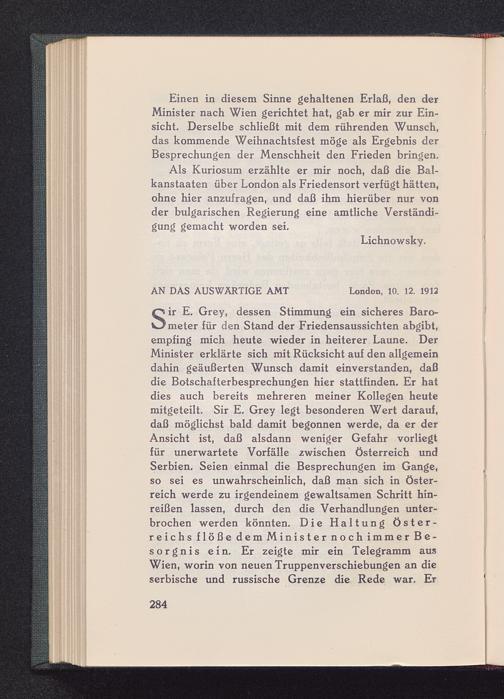 Einen in diesem Sinne gehaltenen Erlaß, den der Minister nach Wien gerichtet hat, gab er mir zur Einsicht. Derselbe schließt mit dem rührenden Wunsch, das kommende Weihnachtsfest möge als Ergebnis der Besprechungen der Menschheit den Frieden bringen.

Als Kuriosum erzählte er mir noch, daß die Balkanstaaten über London als Friedensort verfügt hätten, ohne hier anzufragen, und daß ihm hierüber nur von der bulgarischen Regierung eine amtliche Verständigung gemacht worden sei.

Lichnowsky.

AN DAS AUSWÄRTIGE AMT London, 10. 12. 1912

Sir E. Grey, dessen Stimmung ein sicheres Barometer für den Stand der Friedensaussichten abgibt, empfing mich heute wieder in heiterer Laune. Der Minister erklärte sich mit Rücksicht auf den allgemein dahin geäußerten Wunsch damit einverstanden, daß die Botschafterbesprechungen hier stattfinden. Er hat dies auch bereits mehreren meiner Kollegen heute mitgeteilt. Sir E. Grey legt besonderen Wert darauf, daß möglichst bald damit begonnen werde, da er der Ansicht ist, daß alsdann weniger Gefahr vorliegt für unerwartete Vorfälle zwischen Österreich und Serbien. Seien einmal die Besprechungen im Gange, so sei es unwahrscheinlich, daß man sich in Österreich werde zu irgendeinem gewaltsamen Schritt hinreißen lassen, durch den die Verhandlungen unterbrochen werden könnten. Die Haltung Österreichs flöße dem Minister noch immer Besorgnis ein. Er zeigte mir ein Telegramm aus Wien, worin von neuen Truppenverschiebungen an die serbische und russische Grenze die Rede war. Er

284